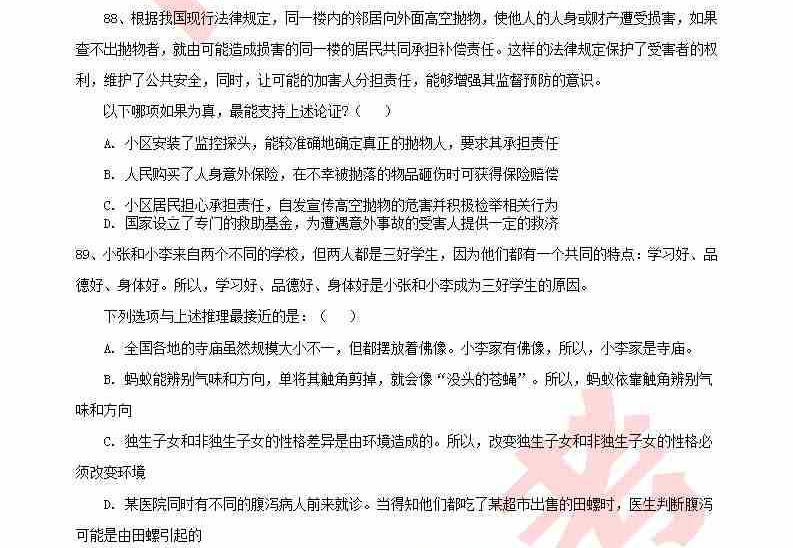 88、根据我国现行法律规定，同一楼内的邻居向外面高空抛物，使他人的人身或财产遭受损害，如果查不出抛物者，就由可能造成损害的同一楼的居民共同承担补偿责任。这样的法律规定保护了受害者的权利，维护了公共安全，同时，让可能的加害人分担责任，能够增强其监督预防的意识。

以下哪项如果为真，最能支持上述论证？（　　）

A. 小区安装了监控探头，能较准确地确定真正的抛物人，要求其承担责任

B. 人民购买了人身意外保险，在不幸被抛落的物品砸伤时可获得保险赔偿

C. 小区居民担心承担责任，自发宣传高空抛物的危害并积极检举相关行为

D. 国家设立了专门的救助基金，为遭遇意外事故的受害人提供一定的救济

89、小张和小李来自两个不同的学校，但两人都是三好学生，因为他们都有一个共同的特点：学习好、品德好、身体好。所以，学习好、品德好、身体好是小张和小李成为三好学生的原因。

下列选项与上述推理最接近的是：（　　）

A. 全国各地的寺庙虽然规模大小不一，但都摆放着佛像。小李家有佛像，所以，小李家是寺庙。

B. 蚂蚁能辨别气味和方向，单将其触角剪掉，就会像“没头的苍蝇”。所以，蚂蚁依靠触角辨别气味和方向

C. 独生子女和非独生子女的性格差异是由环境造成的。所以，改变独生子女和非独生子女的性格必须改变环境

D. 某医院同时有不同的腹泻病人前来就诊。当得知他们都吃了某超市出售的田螺时，医生判断腹泻可能是由田螺引起的